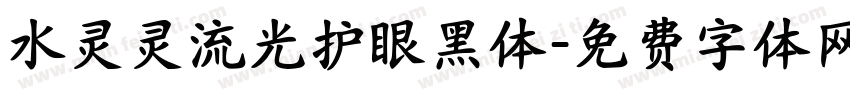 水灵灵流光护眼黑体-免费字体网